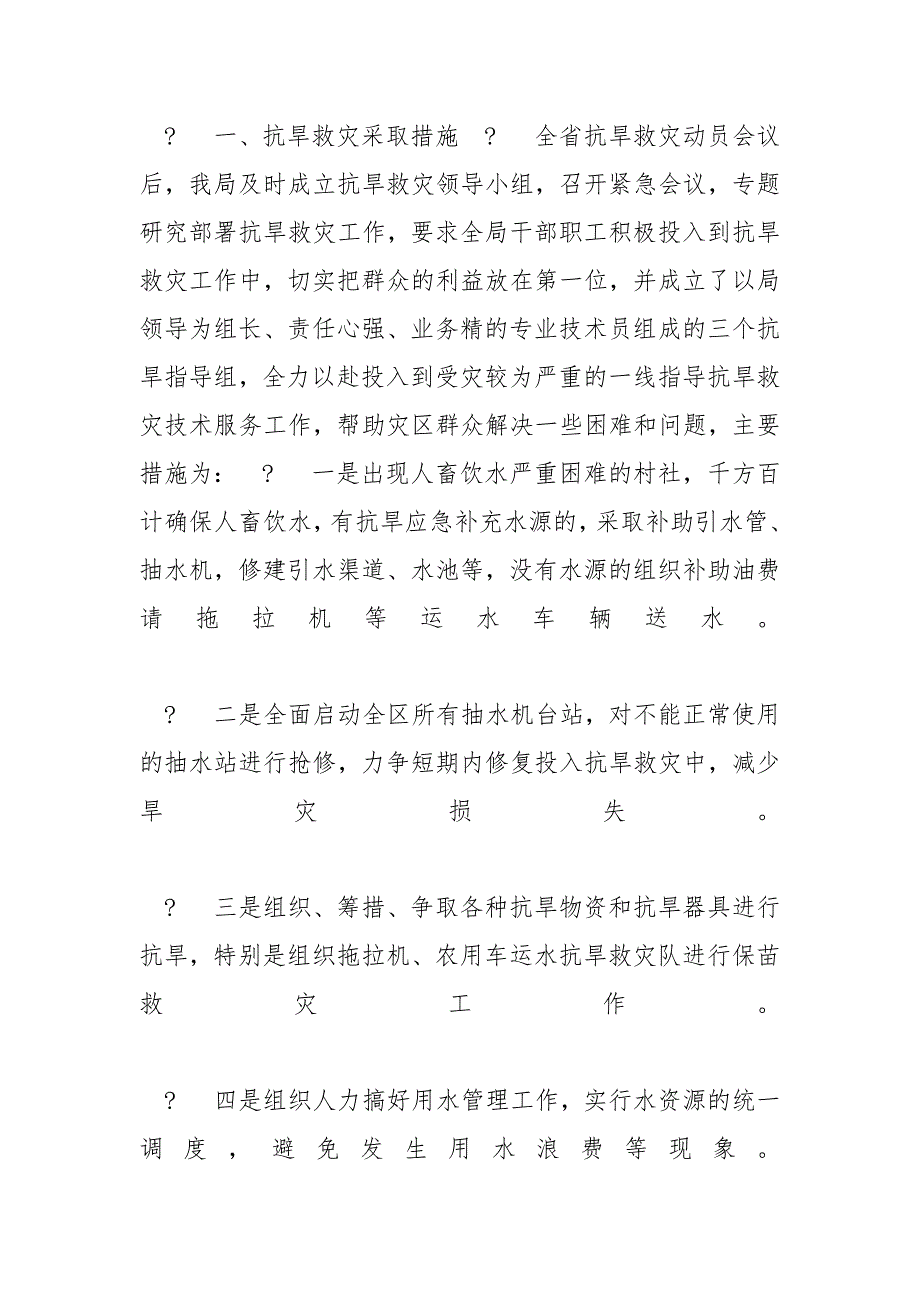 ? 一、抗旱救灾采取措施 ? 全省抗旱救灾动员会议后，我局及时成立抗旱救灾领导小组，召开紧急会议，专题研究部署抗旱救灾工作，要求全局干部职工积极投入到抗旱救灾工作中，切实把群众的利益放在第一位，并成立了以局领导为组长、责任心强、业务精的专业技术员组成的三个抗旱指导组，全力以赴投入到受灾较为严重的一线指导抗旱救灾技术服务工作，帮助灾区群众解决一些困难和问题，主要措施为： ? 一是出现人畜饮水严重困难的村社，千方百计确保人畜饮水，有抗旱应急补充水源的，采取补助引水管、抽水机，修建引水渠道、水池等，没有水源的组织补助油费请拖拉机等运水车辆送水。

? 二是全面启动全区所有抽水机台站，对不能正常使用的抽水站进行抢修，力争短期内修复投入抗旱救灾中，减少旱灾损失。

? 三是组织、筹措、争取各种抗旱物资和抗旱器具进行抗旱，特别是组织拖拉机、农用车运水抗旱救灾队进行保苗救灾工作。

? 四是组织人力搞好用水管理工作，实行水资源的统一调度，避免发生用水浪费等现象。